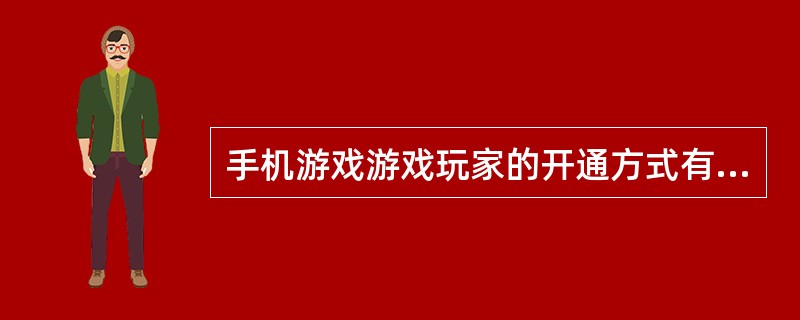 手机游戏游戏玩家的开通方式有...